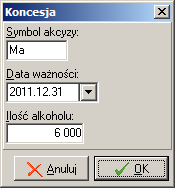 Koncesja

Symbol akcyzy:

Ma

Data ważności:

2011.12.31

Ilość alkoholu:

6 000

Anuluj

OK